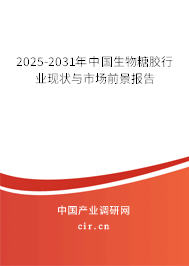 2025-2031年中国生物糖胶行业现状与市场前景报告

中国产业调研网

cir.cn